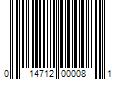 0 14712 00008 1